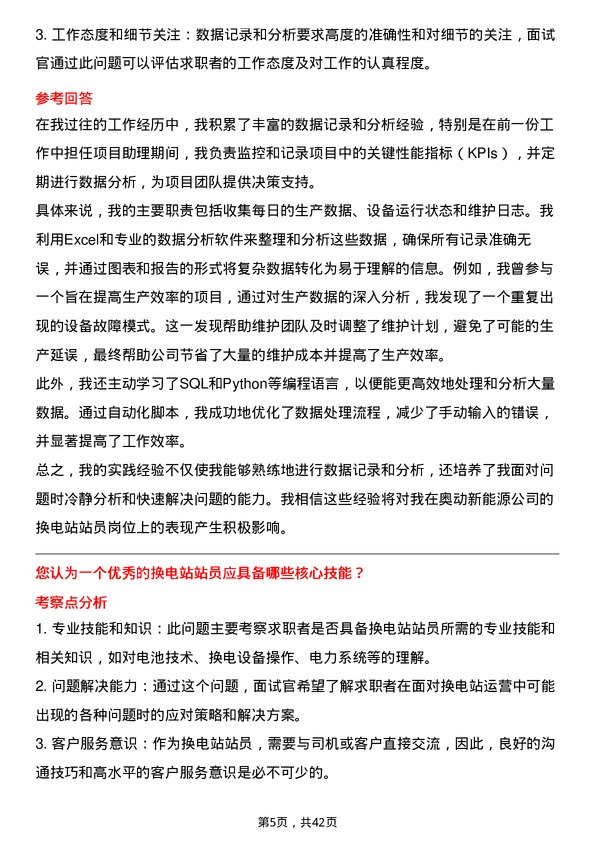 3. 工作态度和细节关注：数据记录和分析要求高度的准确性和对细节的关注，面试官通过此问题可以评估求职者的工作态度及对工作的认真程度。

参考回答

在我过往的工作经历中，我积累了丰富的数据记录和分析经验，特别是在前一份工作中担任项目助理期间，我负责监控和记录项目中的关键性能指标（KPIs），并定期进行数据分析，为项目团队提供决策支持。

具体来说，我的主要职责包括收集每日的生产数据、设备运行状态和维护日志。我利用Excel和专业的数据分析软件来整理和分析这些数据，确保所有记录准确无误，并通过图表和报告的形式将复杂数据转化为易于理解的信息。例如，我曾参与一个旨在提高生产效率的项目，通过对生产数据的深入分析，我发现了一个重复出现的设备故障模式。这一发现帮助维护团队及时调整了维护计划，避免了可能的生产延误，最终帮助公司节省了大量的维护成本并提高了生产效率。

此外，我还主动学习了SQL和Python等编程语言，以便能更高效地处理和分析大量数据。通过自动化脚本，我成功地优化了数据处理流程，减少了手动输入的错误，并显著提高了工作效率。

总之，我的实践经验不仅使我能够熟练地进行数据记录和分析，还培养了我面对问题时冷静分析和快速解决问题的能力。我相信这些经验将对我在奥动新能源公司的换电站站员岗位上的表现产生积极影响。

您认为一个优秀的换电站站员应具备哪些核心技能？

考察点分析

1. 专业技能和知识：此问题主要考察求职者是否具备换电站站员所需的专业技能和相关知识，如对电池技术、换电设备操作、电力系统等的理解。

2. 问题解决能力：通过这个问题，面试官希望了解求职者在面对换电站运营中可能出现的各种问题时的应对策略和解决方案。

3. 客户服务意识：作为换电站站员，需要与司机或客户直接交流，因此，良好的沟通技巧和高水平的客户服务意识是必不可少的。

第5页，共42页